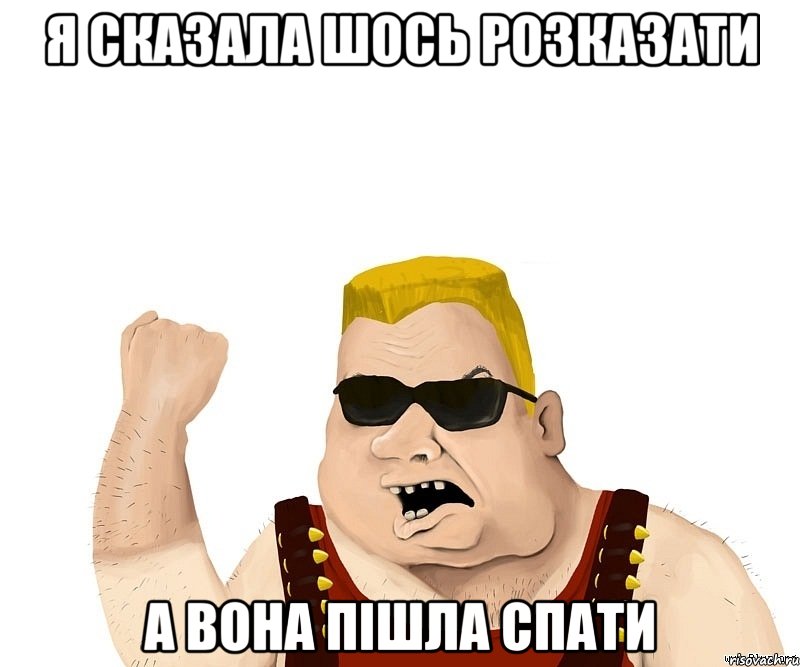 Я СКАЗАЛА ШОСЬ РОЗКАЗАТИ

А ВОНА ПІШЛА СПАТИ

risovach.ru